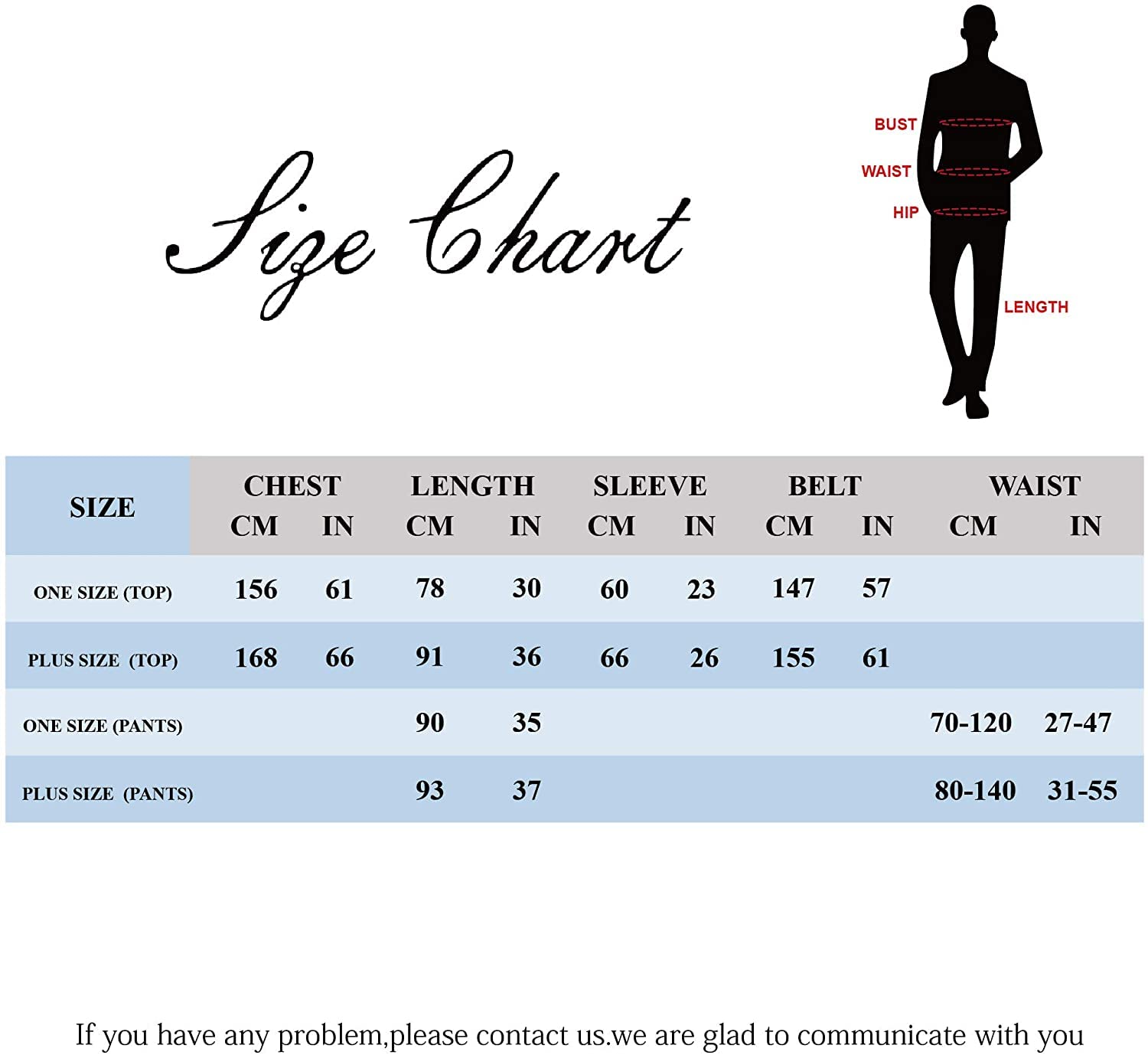 Size Chart

BUST
WAIST
HIP
LENGTH

| SIZE | CHEST CM | CHEST IN | LENGTH CM | LENGTH IN | SLEEVE CM | SLEEVE IN | BELT CM | BELT IN | WAIST CM | WAIST IN |
|---|---|---|---|---|---|---|---|---|---|---|
| ONE SIZE (TOP) | 156 | 61 | 78 | 30 | 60 | 23 | 147 | 57 | | |
| PLUS SIZE (TOP) | 168 | 66 | 91 | 36 | 66 | 26 | 155 | 61 | | |
| ONE SIZE (PANTS) | | | 90 | 35 | | | | | 70-120 | 27-47 |
| PLUS SIZE (PANTS) | | | 93 | 37 | | | | | 80-140 | 31-55 |

If you have any problem,please contact us.we are glad to communicate with you